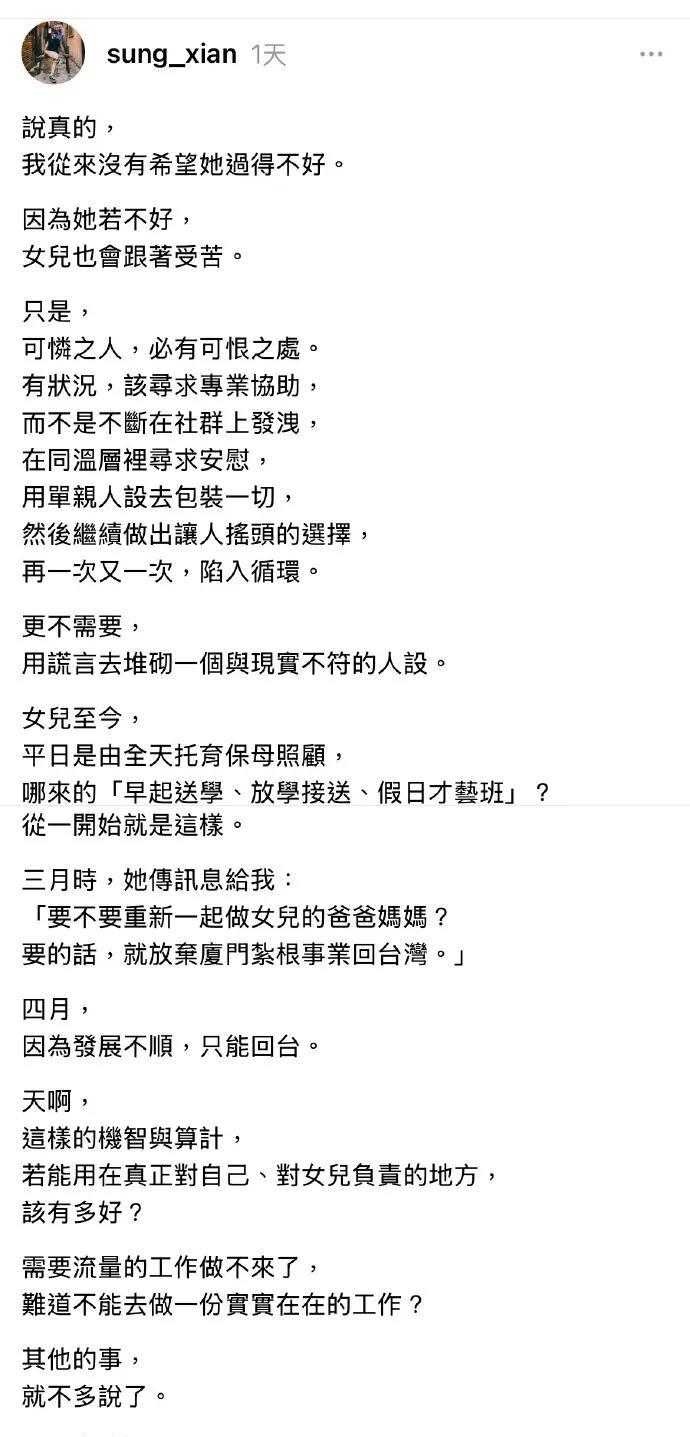 sung_xian 1天

說真的，
我從來沒有希望她過得不好。

因為她若不好，
女兒也會跟著受苦。

只是，
可憐之人，必有可恨之處。
有狀況，該尋求專業協助，
而不是不斷在社群上發洩，
在同溫層裡尋求安慰，
用單親人設去包裝一切，
然後繼續做出讓人搖頭的選擇，
再一次又一次，陷入循環。

更不需要，
用謊言去堆砌一個與現實不符的人設。

女兒至今，
平日是由全天托育保母照顧，
哪來的「早起送學、放學接送、假日才藝班」？
從一開始就是這樣。

三月時，她傳訊息給我：
「要不要重新一起做女兒的爸爸媽媽？
要的話，就放棄廈門紮根事業回台灣。」

四月，
因為發展不順，只能回台。

天啊，
這樣的機智與算計，
若能用在真正對自己、對女兒負責的地方，
該有多好？

需要流量的工作做不來了，
難道不能去做一份實實在在的工作？

其他的事，
就不多說了。